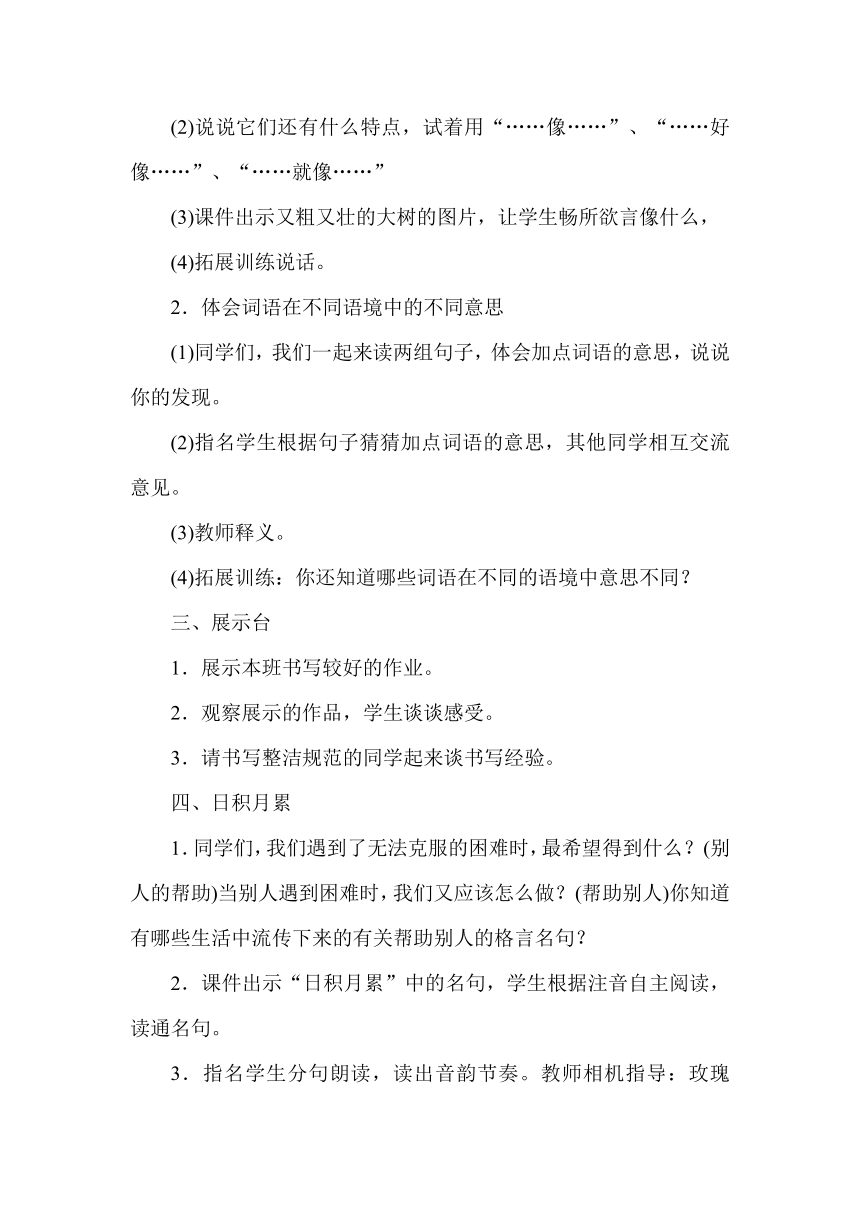 (2)说说它们还有什么特点，试着用“……像……”、“……好像……”、“……就像……”

(3)课件出示又粗又壮的大树的图片，让学生畅所欲言像什么，

(4)拓展训练说话。

2．体会词语在不同语境中的不同意思

(1)同学们，我们一起来读两组句子，体会加点词语的意思，说说你的发现。

(2)指名学生根据句子猜猜加点词语的意思，其他同学相互交流意见。

(3)教师释义。

(4)拓展训练：你还知道哪些词语在不同的语境中意思不同？

三、展示台

1．展示本班书写较好的作业。

2．观察展示的作品，学生谈谈感受。

3．请书写整洁规范的同学起来谈书写经验。

四、日积月累

1. 同学们，我们遇到了无法克服的困难时，最希望得到什么？(别人的帮助)当别人遇到困难时，我们又应该怎么做？(帮助别人)你知道有哪些生活中流传下来的有关帮助别人的格言名句？

2．课件出示“日积月累”中的名句，学生根据注音自主阅读，读通名句。

3．指名学生分句朗读，读出音韵节奏。教师相机指导：玫瑰